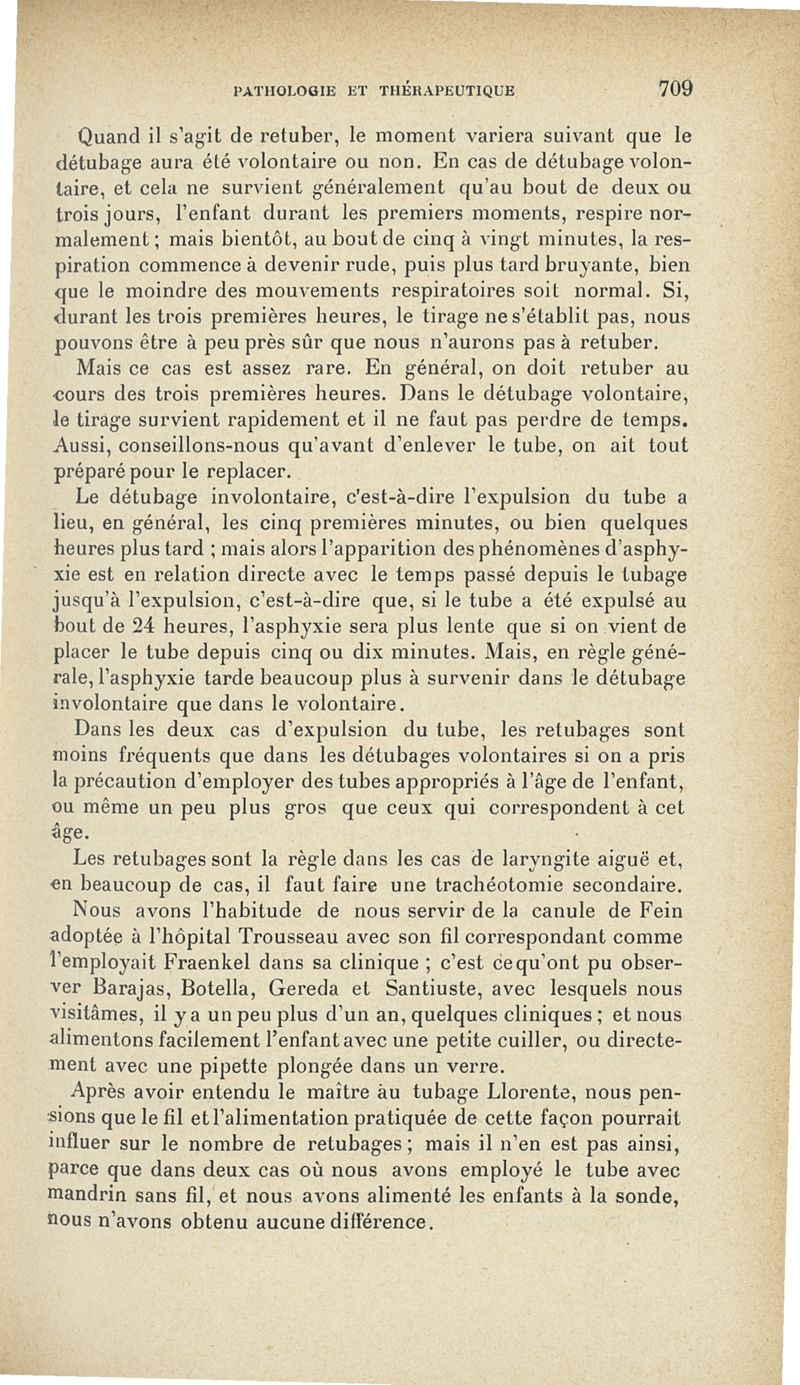 PATHOLOGIE ET THÉRAPEUTIQUE 709

Quand il s'agit de retuber, le moment variera suivant que le détubage aura été volontaire ou non. En cas de détubage volontaire, et cela ne survient généralement qu'au bout de deux ou trois jours, l'enfant durant les premiers moments, respire normalement ; mais bientôt, au bout de cinq à vingt minutes, la respiration commence à devenir rude, puis plus tard bruyante, bien que le moindre des mouvements respiratoires soit normal. Si, durant les trois premières heures, le tirage ne s'établit pas, nous pouvons être à peu près sûr que nous n'aurons pas à retuber.

Mais ce cas est assez rare. En général, on doit retuber au cours des trois premières heures. Dans le détubage volontaire, le tirage survient rapidement et il ne faut pas perdre de temps. Aussi, conseillons-nous qu'avant d'enlever le tube, on ait tout préparé pour le replacer.

Le détubage involontaire, c'est-à-dire l'expulsion du tube a lieu, en général, les cinq premières minutes, ou bien quelques heures plus tard ; mais alors l'apparition des phénomènes d'asphyxie est en relation directe avec le temps passé depuis le tubage jusqu'à l'expulsion, c'est-à-dire que, si le tube a été expulsé au bout de 24 heures, l'asphyxie sera plus lente que si on vient de placer le tube depuis cinq ou dix minutes. Mais, en règle générale, l'asphyxie tarde beaucoup plus à survenir dans le détubage involontaire que dans le volontaire.

Dans les deux cas d'expulsion du tube, les retubages sont moins fréquents que dans les détubages volontaires si on a pris la précaution d'employer des tubes appropriés à l'âge de l'enfant, ou même un peu plus gros que ceux qui correspondent à cet âge.

Les retubages sont la règle dans les cas de laryngite aiguë et, en beaucoup de cas, il faut faire une trachéotomie secondaire.

Nous avons l'habitude de nous servir de la canule de Fein adoptée à l'hôpital Trousseau avec son fil correspondant comme l'employait Fraenkel dans sa clinique ; c'est ce qu'ont pu observer Barajas, Botella, Gereda et Santiuste, avec lesquels nous visitâmes, il y a un peu plus d'un an, quelques cliniques ; et nous alimentons facilement l'enfant avec une petite cuiller, ou directement avec une pipette plongée dans un verre.

Après avoir entendu le maître au tubage Llorente, nous pensions que le fil et l'alimentation pratiquée de cette façon pourrait influer sur le nombre de retubages ; mais il n'en est pas ainsi, parce que dans deux cas où nous avons employé le tube avec mandrin sans fil, et nous avons alimenté les enfants à la sonde, nous n'avons obtenu aucune différence.